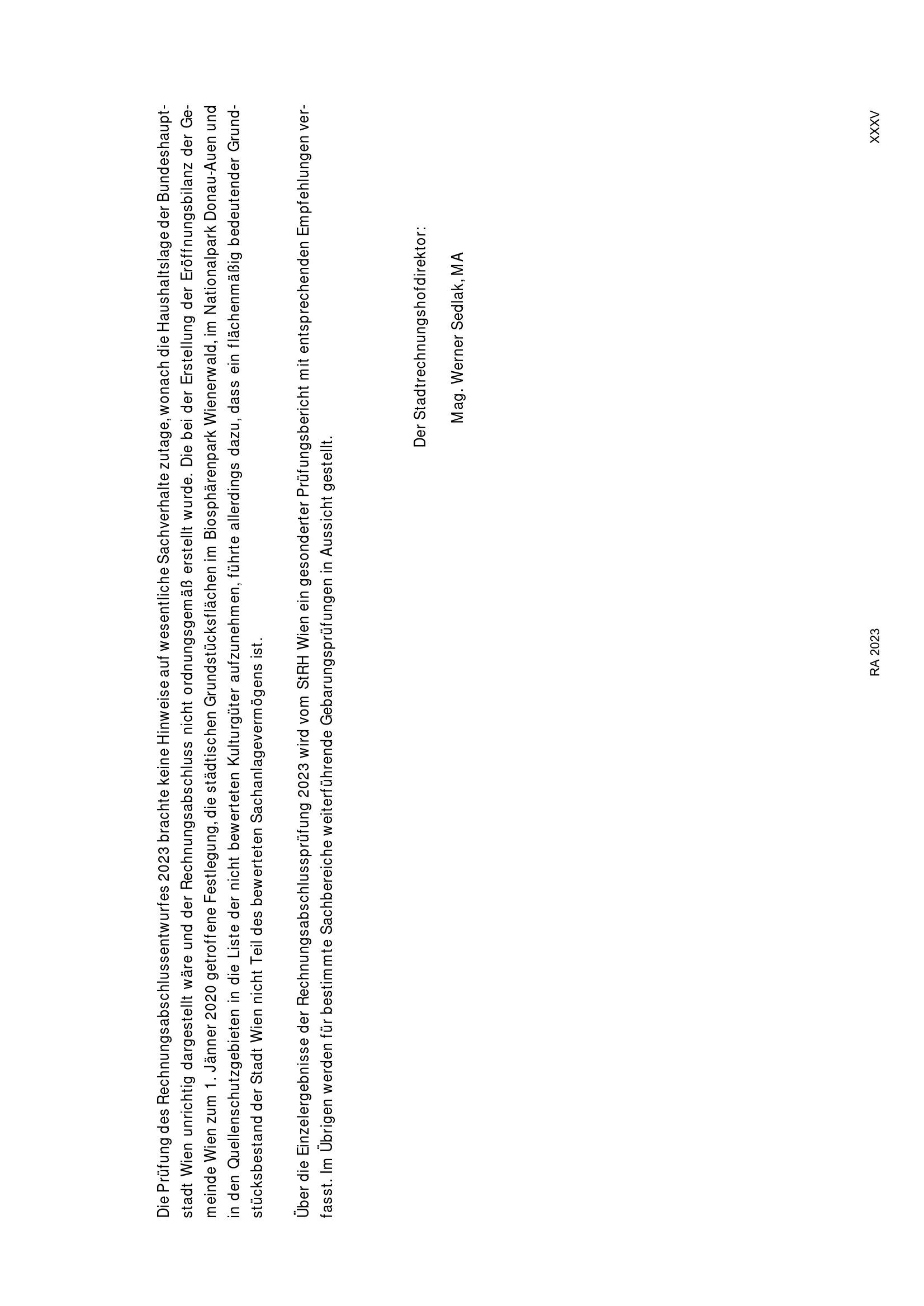 Die Prüfung des Rechnungsabschlussentwurfes 2023 brachte keine Hinweise auf wesentliche Sachverhalte zutage, wonach die Haushaltslage der Bundeshauptstadt Wien unrichtig dargestellt wäre und der Rechnungsabschluss nicht ordnungsgemäß erstellt wurde. Die bei der Erstellung der Eröffnungsbilanz der Gemeinde Wien zum 1. Jänner 2020 getroffene Festlegung, die städtischen Grundstücksflächen im Biosphärenpark Wienerwald, im Nationalpark Donau-Auen und in den Quellenschutzgebieten in die Liste der nicht bewerteten Kulturgüter aufzunehmen, führte allerdings dazu, dass ein flächenmäßig bedeutender Grundstücksbestand der Stadt Wien nicht Teil des bewerteten Sachanlagevermögens ist.

Über die Einzelergebnisse der Rechnungsabschlussprüfung 2023 wird vom StRH Wien ein gesonderter Prüfungsbericht mit entsprechenden Empfehlungen verfasst. Im Übrigen werden für bestimmte Sachbereiche weiterführende Gebarungsprüfungen in Aussicht gestellt.

Der Stadtrechnungshofdirektor:

Mag. Werner Sedlak, MA

RA 2023

XXXV